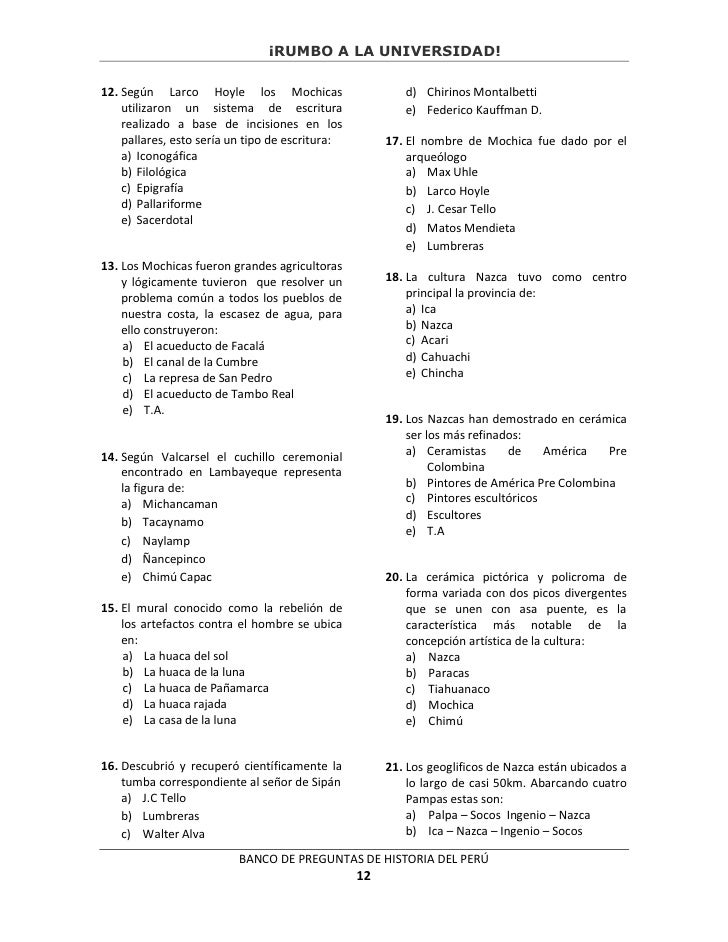 ¡RUMBO A LA UNIVERSIDAD!

12. Según Larco Hoyle los Mochicas utilizaron un sistema de escritura realizado a base de incisiones en los pallares, esto sería un tipo de escritura:
a) Iconogáfica
b) Filológica
c) Epigrafía
d) Pallariforme
e) Sacerdotal

13. Los Mochicas fueron grandes agricultoras y lógicamente tuvieron que resolver un problema común a todos los pueblos de nuestra costa, la escasez de agua, para ello construyeron:
a) El acueducto de Facalá
b) El canal de la Cumbre
c) La represa de San Pedro
d) El acueducto de Tambo Real
e) T.A.

14. Según Valcarsel el cuchillo ceremonial encontrado en Lambayeque representa la figura de:
a) Michancaman
b) Tacaynamo
c) Naylamp
d) Ñancepinco
e) Chimú Capac

15. El mural conocido como la rebelión de los artefactos contra el hombre se ubica en:
a) La huaca del sol
b) La huaca de la luna
c) La huaca de Pañamarca
d) La huaca rajada
e) La casa de la luna

16. Descubrió y recuperó científicamente la tumba correspondiente al señor de Sipán
a) J.C Tello
b) Lumbreras
c) Walter Alva
d) Chirinos Montalbetti
e) Federico Kauffman D.

17. El nombre de Mochica fue dado por el arqueólogo
a) Max Uhle
b) Larco Hoyle
c) J. Cesar Tello
d) Matos Mendieta
e) Lumbreras

18. La cultura Nazca tuvo como centro principal la provincia de:
a) Ica
b) Nazca
c) Acari
d) Cahuachi
e) Chincha

19. Los Nazcas han demostrado en cerámica ser los más refinados:
a) Ceramistas de América Pre Colombina
b) Pintores de América Pre Colombina
c) Pintores escultóricos
d) Escultores
e) T.A

20. La cerámica pictórica y policroma de forma variada con dos picos divergentes que se unen con asa puente, es la característica más notable de la concepción artística de la cultura:
a) Nazca
b) Paracas
c) Tiahuanaco
d) Mochica
e) Chimú

21. Los geoglificos de Nazca están ubicados a lo largo de casi 50km. Abarcando cuatro Pampas estas son:
a) Palpa – Socos Ingenio – Nazca
b) Ica – Nazca – Ingenio – Socos

BANCO DE PREGUNTAS DE HISTORIA DEL PERÚ
12